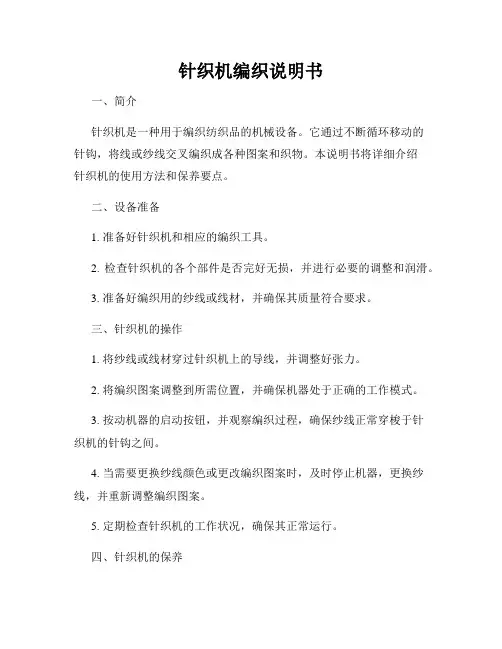 针织机编织说明书

一、简介

针织机是一种用于编织纺织品的机械设备。它通过不断循环移动的针钩，将线或纱线交叉编织成各种图案和织物。本说明书将详细介绍针织机的使用方法和保养要点。

二、设备准备

1. 准备好针织机和相应的编织工具。

2. 检查针织机的各个部件是否完好无损，并进行必要的调整和润滑。

3. 准备好编织用的纱线或线材，并确保其质量符合要求。

三、针织机的操作

1. 将纱线或线材穿过针织机上的导线，并调整好张力。

2. 将编织图案调整到所需位置，并确保机器处于正确的工作模式。

3. 按动机器的启动按钮，并观察编织过程，确保纱线正常穿梭于针织机的针钩之间。

4. 当需要更换纱线颜色或更改编织图案时，及时停止机器，更换纱线，并重新调整编织图案。

5. 定期检查针织机的工作状况，确保其正常运行。

四、针织机的保养